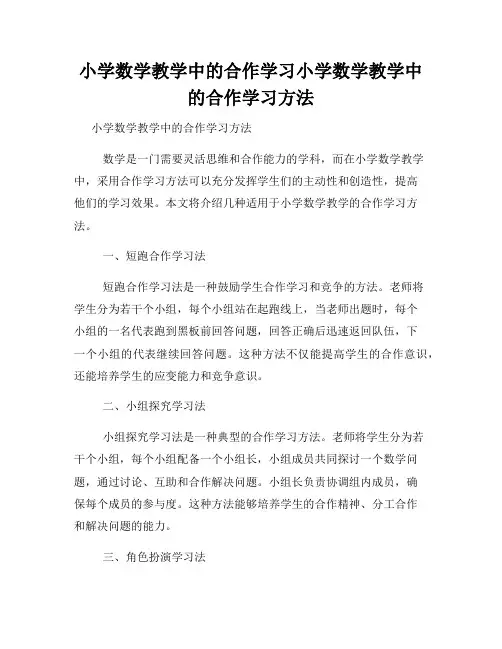 小学数学教学中的合作学习小学数学教学中的合作学习方法

小学数学教学中的合作学习方法

数学是一门需要灵活思维和合作能力的学科，而在小学数学教学中，采用合作学习方法可以充分发挥学生们的主动性和创造性，提高他们的学习效果。本文将介绍几种适用于小学数学教学的合作学习方法。

一、短跑合作学习法

短跑合作学习法是一种鼓励学生合作学习和竞争的方法。老师将学生分为若干个小组，每个小组站在起跑线上，当老师出题时，每个小组的一名代表跑到黑板前回答问题，回答正确后迅速返回队伍，下一个小组的代表继续回答问题。这种方法不仅能提高学生的合作意识，还能培养学生的应变能力和竞争意识。

二、小组探究学习法

小组探究学习法是一种典型的合作学习方法。老师将学生分为若干个小组，每个小组配备一个小组长，小组成员共同探讨一个数学问题，通过讨论、互助和合作解决问题。小组长负责协调组内成员，确保每个成员的参与度。这种方法能够培养学生的合作精神、分工合作和解决问题的能力。

三、角色扮演学习法